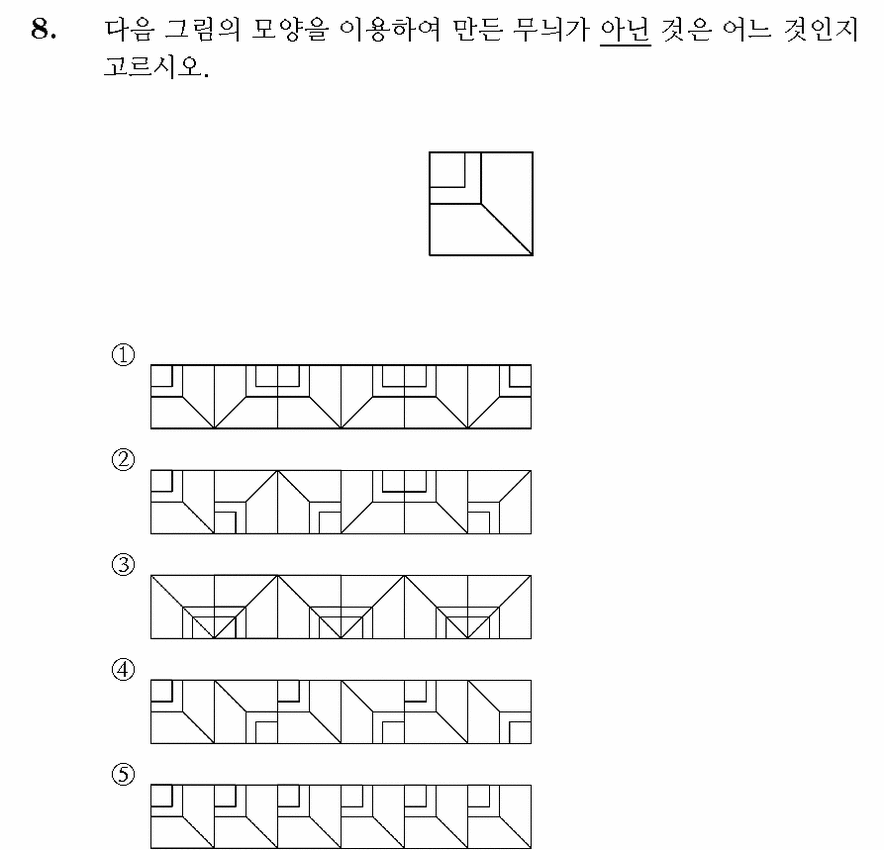 8. 다음 그림의 모양을 이용하여 만든 무늬가 아닌 것은 어느 것인지 고르시오.

①

②

③

④

⑤